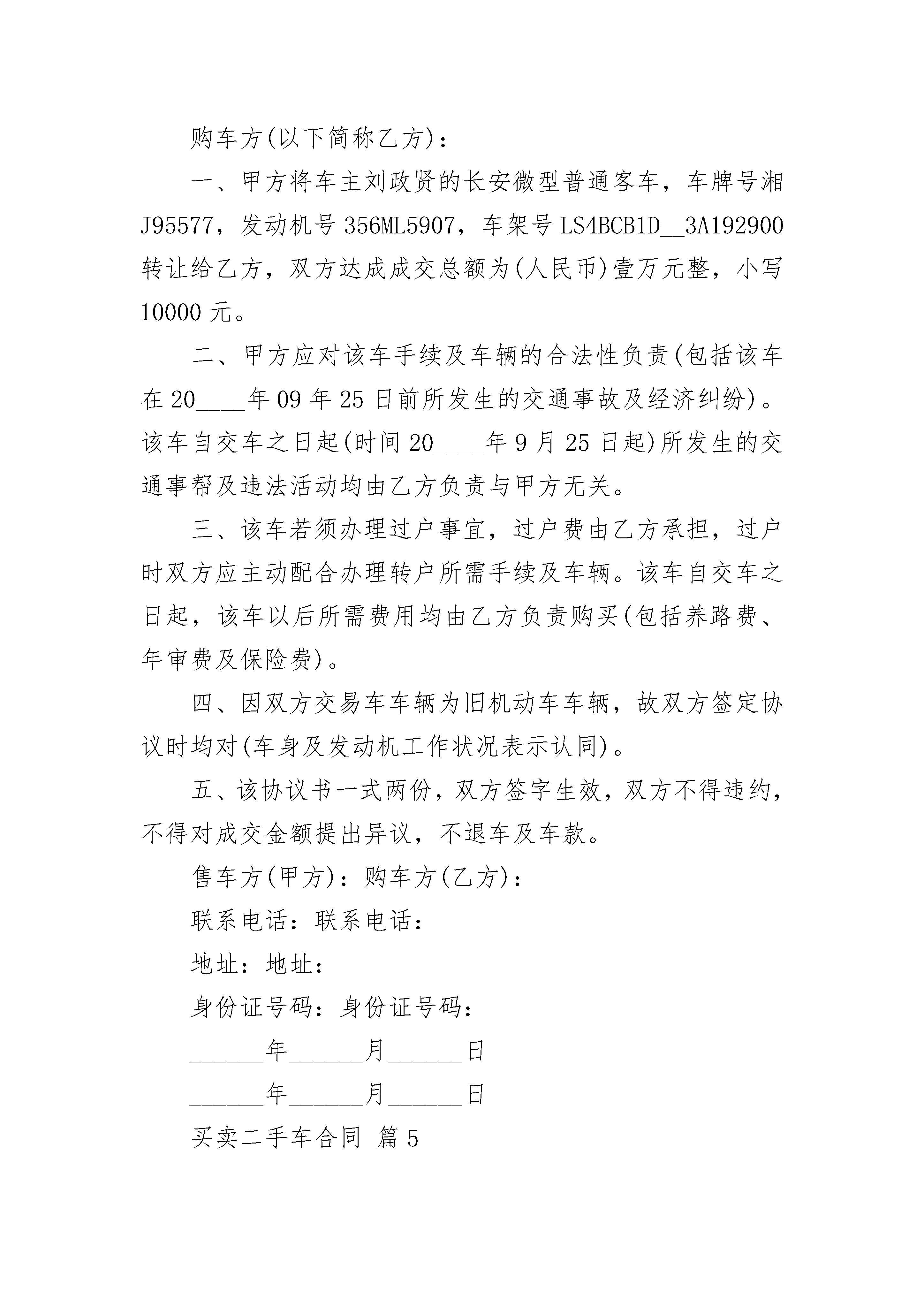 购车方(以下简称乙方)：

一、甲方将车主刘政贤的长安微型普通客车，车牌号湘J95577，发动机号356ML5907，车架号LS4BCB1D__3A192900转让给乙方，双方达成成交总额为(人民币)壹万元整，小写10000元。

二、甲方应对该车手续及车辆的合法性负责(包括该车在20____年09年25日前所发生的交通事故及经济纠纷)。该车自交车之日起(时间20____年9月25日起)所发生的交通事帮及违法活动均由乙方负责与甲方无关。

三、该车若须办理过户事宜，过户费由乙方承担，过户时双方应主动配合办理转户所需手续及车辆。该车自交车之日起，该车以后所需费用均由乙方负责购买(包括养路费、年审费及保险费)。

四、因双方交易车车辆为旧机动车车辆，故双方签定协议时均对(车身及发动机工作状况表示认同)。

五、该协议书一式两份，双方签字生效，双方不得违约，不得对成交金额提出异议，不退车及车款。

售车方(甲方)：购车方(乙方)：

联系电话：联系电话：

地址：地址：

身份证号码：身份证号码：

______年______月______日

______年______月______日

买卖二手车合同 篇5